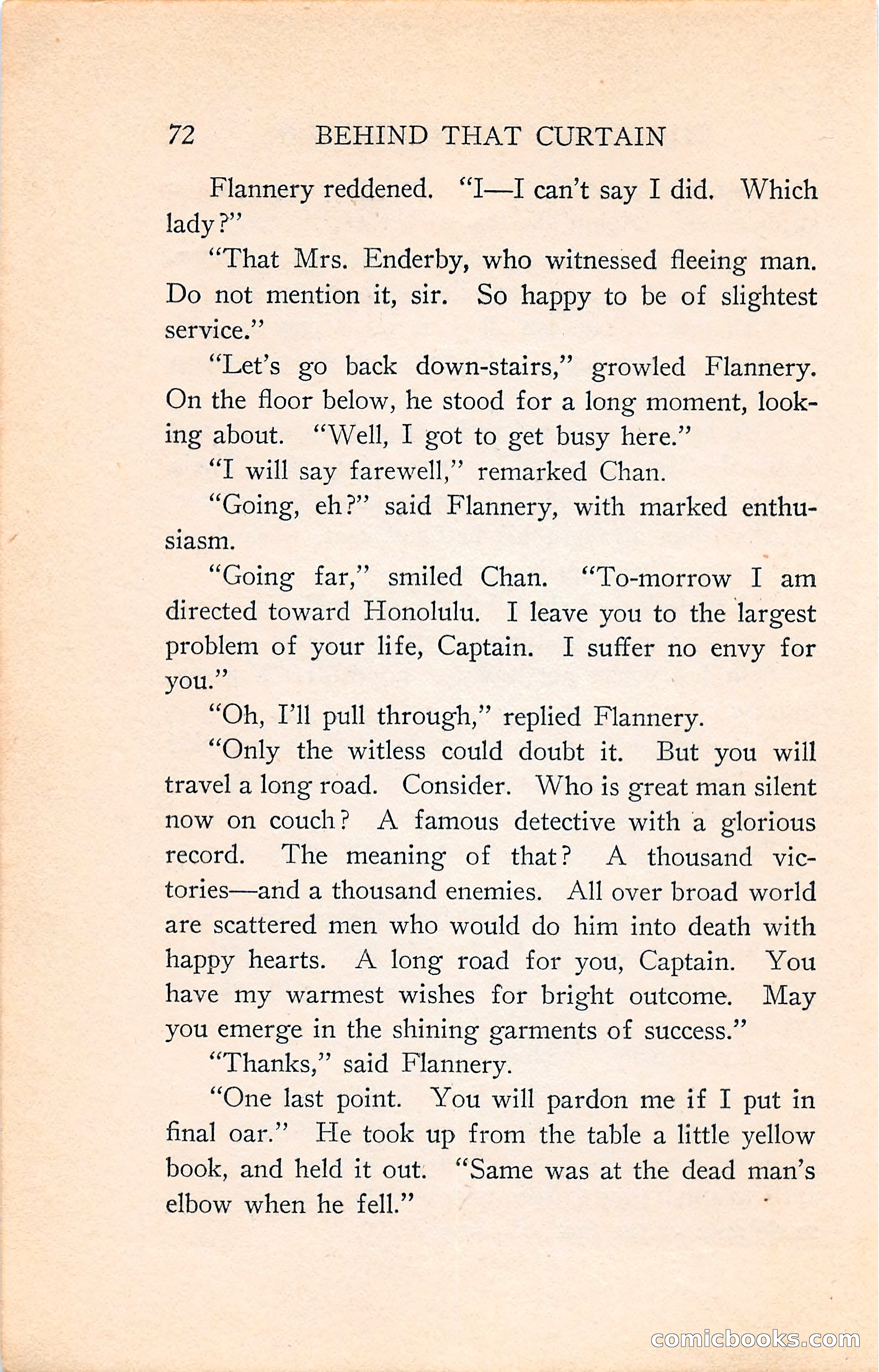 72 BEHIND THAT CURTAIN

Flannery reddened. "I—I can't say I did. Which lady?"

"That Mrs. Enderby, who witnessed fleeing man. Do not mention it, sir. So happy to be of slightest service."

"Let's go back down-stairs," growled Flannery. On the floor below, he stood for a long moment, looking about. "Well, I got to get busy here."

"I will say farewell," remarked Chan.

"Going, eh?" said Flannery, with marked enthusiasm.

"Going far," smiled Chan. "To-morrow I am directed toward Honolulu. I leave you to the largest problem of your life, Captain. I suffer no envy for you."

"Oh, I'll pull through," replied Flannery.

"Only the witless could doubt it. But you will travel a long road. Consider. Who is great man silent now on couch? A famous detective with a glorious record. The meaning of that? A thousand victories—and a thousand enemies. All over broad world are scattered men who would do him into death with happy hearts. A long road for you, Captain. You have my warmest wishes for bright outcome. May you emerge in the shining garments of success."

"Thanks," said Flannery.

"One last point. You will pardon me if I put in final oar." He took up from the table a little yellow book, and held it out. "Same was at the dead man's elbow when he fell."

comicbooks.com